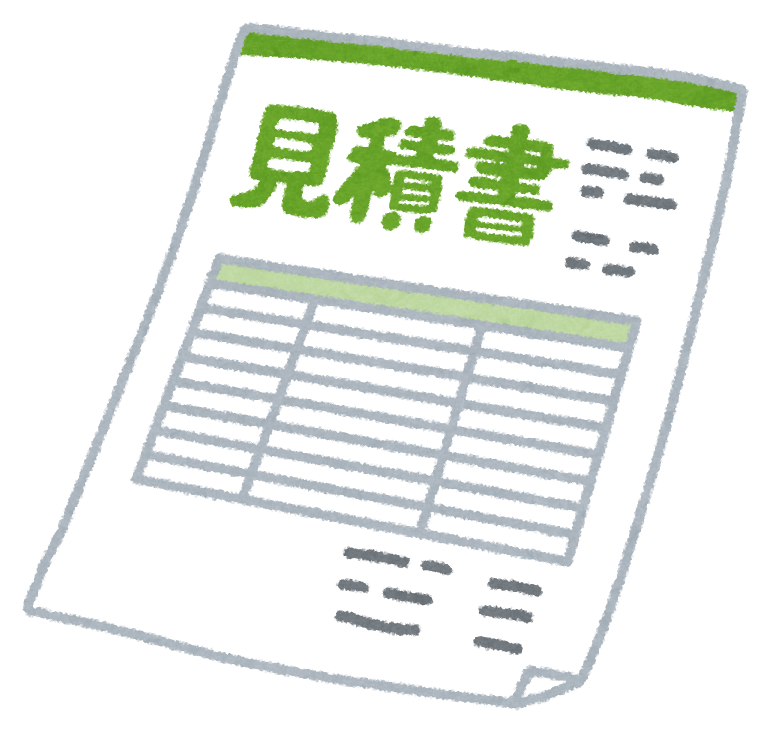 見積書